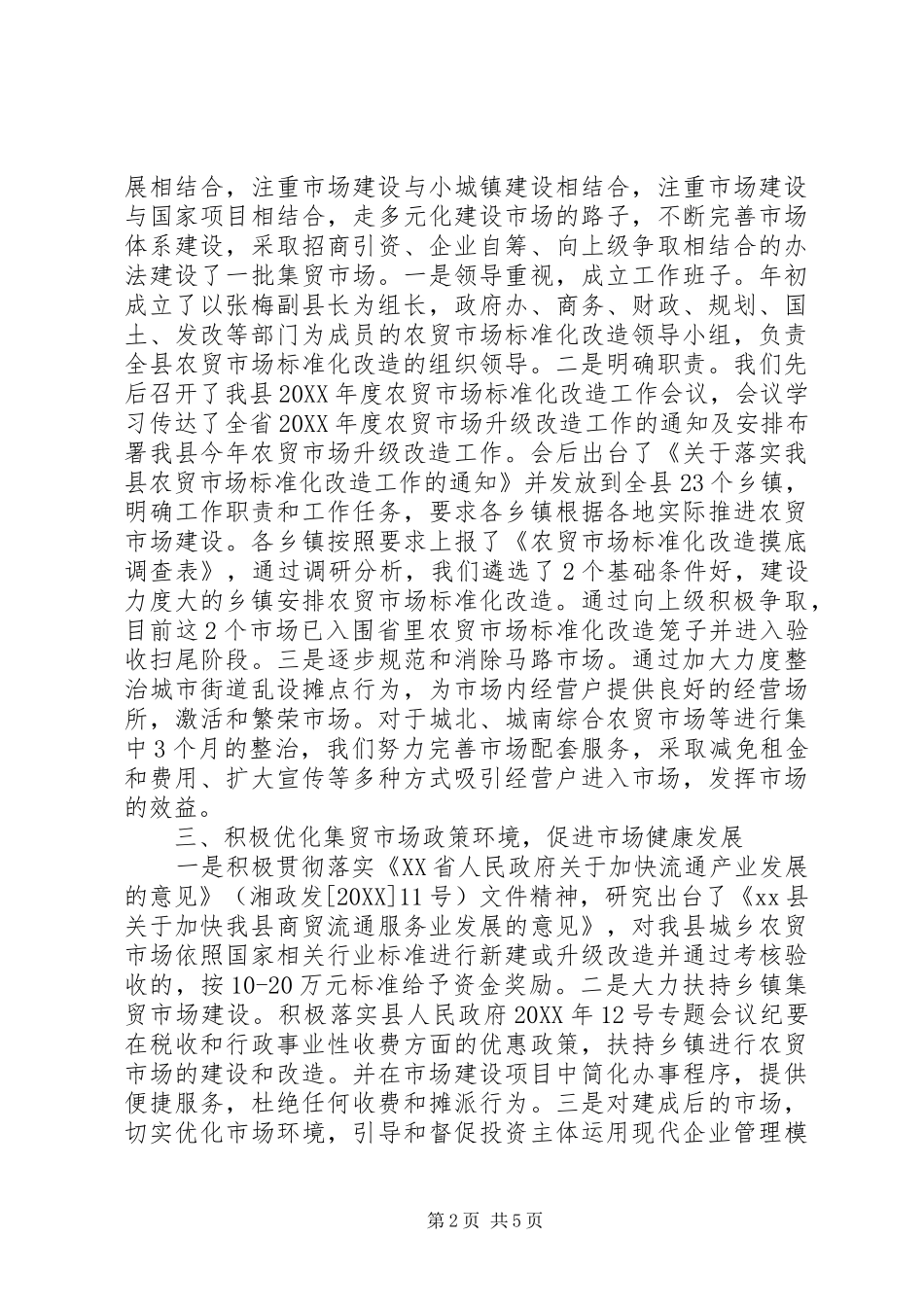 展相结合，注重市场建设与小城镇建设相结合，注重市场建设与国家项目相结合，走多元化建设市场的路子，不断完善市场体系建设，采取招商引资、企业自筹、向上级争取相结合的办法建设了一批集贸市场。一是领导重视，成立工作班子。年初成立了以张梅副县长为组长，政府办、商务、财政、规划、国土、发改等部门为成员的农贸市场标准化改造领导小组，负责全县农贸市场标准化改造的组织领导。二是明确职责。我们先后召开了我县20XX年度农贸市场标准化改造工作会议，会议学习传达了全省20XX年度农贸市场升级改造工作的通知及安排布署我县今年农贸市场升级改造工作。会后出台了《关于落实我县农贸市场标准化改造工作的通知》并发放到全县23个乡镇，明确工作职责和工作任务，要求各乡镇根据各地实际推进农贸市场建设。各乡镇按照要求上报了《农贸市场标准化改造摸底调查表》，通过调研分析，我们遴选了2个基础条件好，建设力度大的乡镇安排农贸市场标准化改造。通过向上级积极争取，目前这2个市场已入围省里农贸市场标准化改造笼子并进入验收扫尾阶段。三是逐步规范和消除马路市场。通过加大力度整治城市街道乱设摊点行为，为市场内经营户提供良好的经营场所，激活和繁荣市场。对于城北、城南综合农贸市场等进行集中3个月的整治，我们努力完善市场配套服务，采取减免租金和费用、扩大宣传等多种方式吸引经营户进入市场，发挥市场的效益。

三、积极优化集贸市场政策环境，促进市场健康发展

一是积极贯彻落实《XX省人民政府关于加快流通产业发展的意见》（湘政发[20XX]11号）文件精神，研究出台了《xx县关于加快我县商贸流通服务业发展的意见》，对我县城乡农贸市场依照国家相关行业标准进行新建或升级改造并通过考核验收的，按10-20万元标准给予资金奖励。二是大力扶持乡镇集贸市场建设。积极落实县人民政府20XX年12号专题会议纪要在税收和行政事业性收费方面的优惠政策，扶持乡镇进行农贸市场的建设和改造。并在市场建设项目中简化办事程序，提供便捷服务，杜绝任何收费和摊派行为。三是对建成后的市场，切实优化市场环境，引导和督促投资主体运用现代企业管理模

第2页 共5页